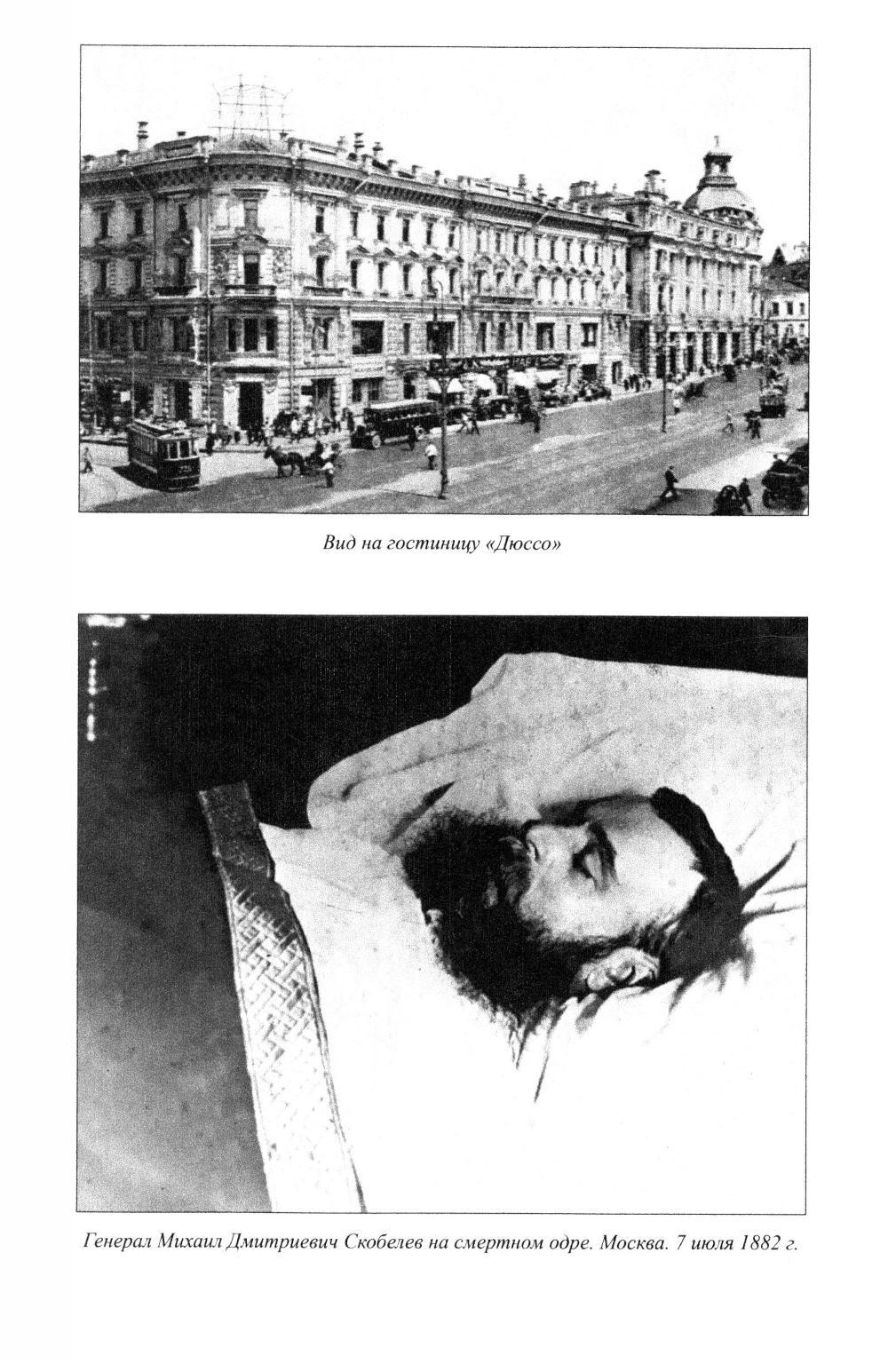 Вид на гостиницу «Дюссо»

Генерал Михаил Дмитриевич Скобелев на смертном одре. Москва. 7 июля 1882 г.